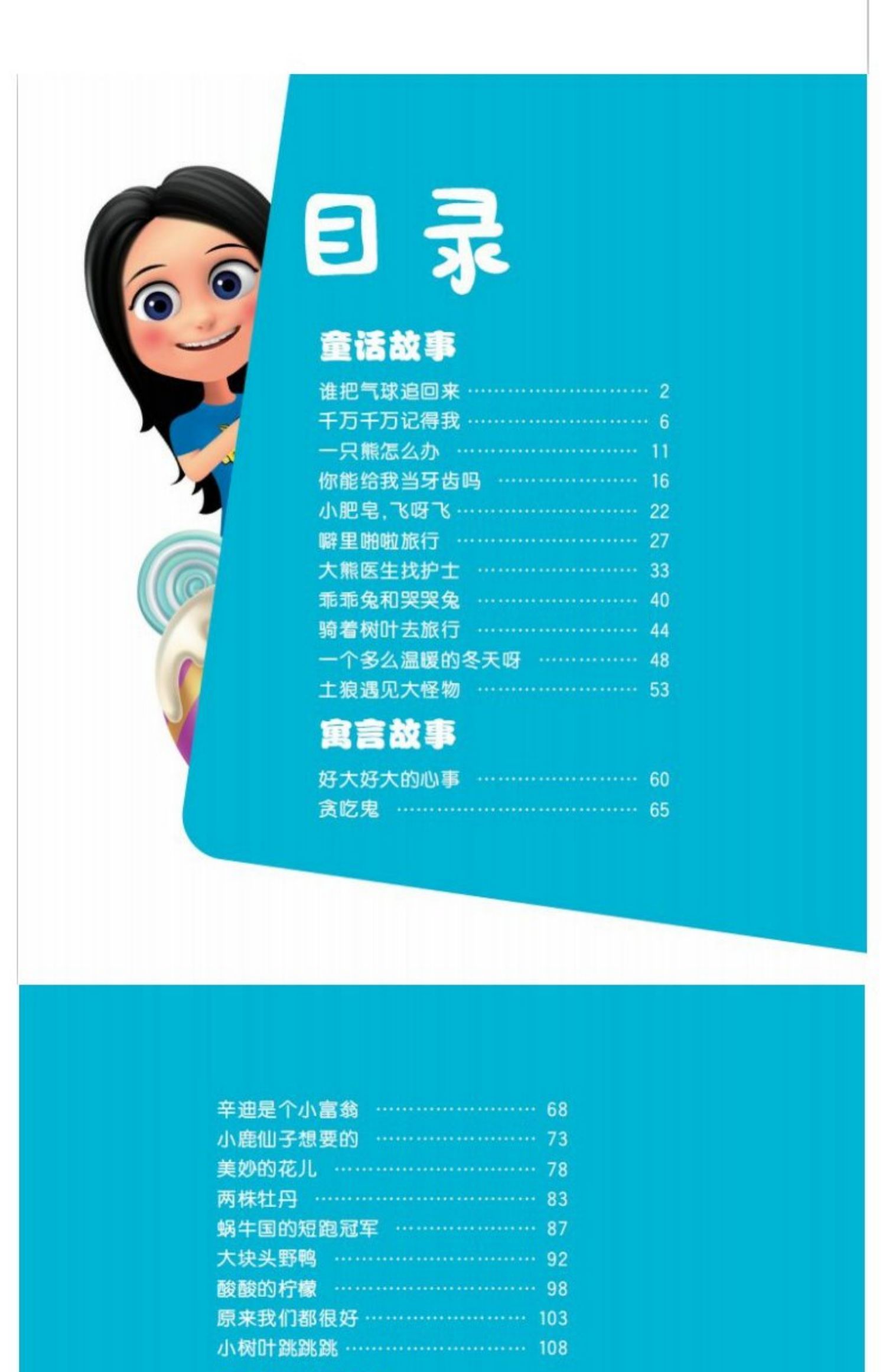 目录

童话故事

谁把气球追回来 2
千万千万记得我 6
一只熊怎么办 11
你能给我当牙齿吗 16
小肥皂，飞呀飞 22
噼里啪啦旅行 27
大熊医生找护士 33
乖乖兔和哭哭兔 40
骑着树叶去旅行 44
一个多么温暖的冬天呀 48
土狼遇见大怪物 53

寓言故事

好大好大的心事 60
贪吃鬼 65

辛迪是个小富翁 68
小鹿仙子想要的 73
美妙的花儿 78
两株牡丹 83
蜗牛国的短跑冠军 87
大块头野鸭 92
酸酸的柠檬 98
原来我们都很好 103
小树叶跳跳跳 108